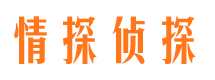 情探侦探